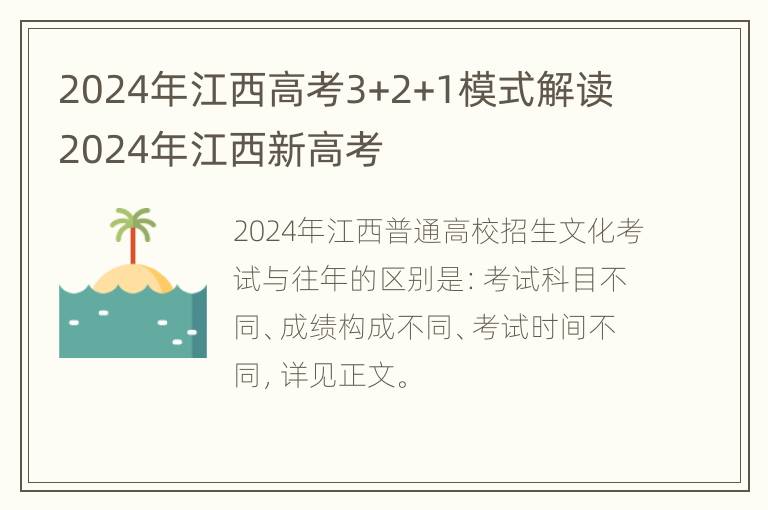 2024年江西高考3+2+1模式解读 2024年江西新高考

2024年江西普通高校招生文化考试与往年的区别是: 考试科目不同、成绩构成不同、考试时间不同, 详见正文。